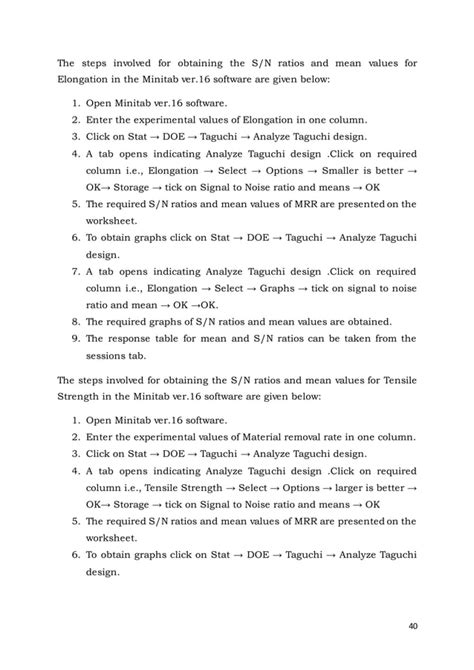 The steps involved for obtaining the S/N ratios and mean values for Elongation in the Minitab ver.16 software are given below:

1. Open Minitab ver.16 software.
2. Enter the experimental values of Elongation in one column.
3. Click on Stat → DOE → Taguchi → Analyze Taguchi design.
4. A tab opens indicating Analyze Taguchi design .Click on required column i.e., Elongation → Select → Options → Smaller is better → OK→ Storage → tick on Signal to Noise ratio and means → OK
5. The required S/N ratios and mean values of MRR are presented on the worksheet.
6. To obtain graphs click on Stat → DOE → Taguchi → Analyze Taguchi design.
7. A tab opens indicating Analyze Taguchi design .Click on required column i.e., Elongation → Select → Graphs → tick on signal to noise ratio and mean → OK →OK.
8. The required graphs of S/N ratios and mean values are obtained.
9. The response table for mean and S/N ratios can be taken from the sessions tab.

The steps involved for obtaining the S/N ratios and mean values for Tensile Strength in the Minitab ver.16 software are given below:

1. Open Minitab ver.16 software.
2. Enter the experimental values of Material removal rate in one column.
3. Click on Stat → DOE → Taguchi → Analyze Taguchi design.
4. A tab opens indicating Analyze Taguchi design .Click on required column i.e., Tensile Strength → Select → Options → larger is better → OK→ Storage → tick on Signal to Noise ratio and means → OK
5. The required S/N ratios and mean values of MRR are presented on the worksheet.
6. To obtain graphs click on Stat → DOE → Taguchi → Analyze Taguchi design.

40